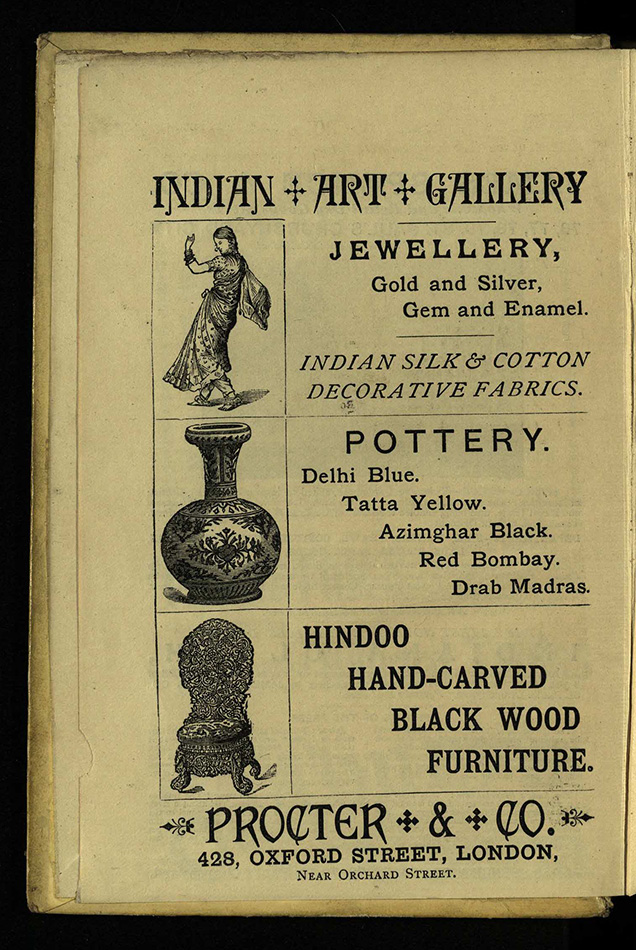 INDIAN ART GALLERY

JEWELLERY,
Gold and Silver,
Gem and Enamel.

INDIAN SILK & COTTON DECORATIVE FABRICS.

POTTERY.
Delhi Blue.
Tatta Yellow.
Azimghar Black.
Red Bombay.
Drab Madras.

HINDOO HAND-CARVED BLACK WOOD FURNITURE.

PROCTER & CO.
428, OXFORD STREET, LONDON,
NEAR ORCHARD STREET.